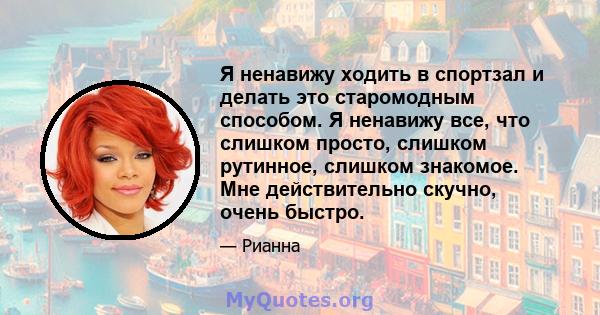 Я ненавижу ходить в спортзал и делать это старомодным способом. Я ненавижу все, что слишком просто, слишком рутинное, слишком знакомое. Мне действительно скучно, очень быстро.

— Рианна

MyQuotes.org